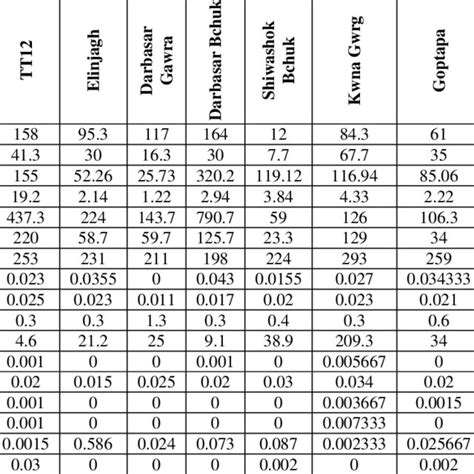 | TT12 | Elinjagh | Darbasar Gawra | Darbasar Bchuk | Shiwashok Bchuk | Kwna Gwrg | Goptapa |
|---|---|---|---|---|---|---|
| 158 | 95.3 | 117 | 164 | 12 | 84.3 | 61 |
| 41.3 | 30 | 16.3 | 30 | 7.7 | 67.7 | 35 |
| 155 | 52.26 | 25.73 | 320.2 | 119.12 | 116.94 | 85.06 |
| 19.2 | 2.14 | 1.22 | 2.94 | 3.84 | 4.33 | 2.22 |
| 437.3 | 224 | 143.7 | 790.7 | 59 | 126 | 106.3 |
| 220 | 58.7 | 59.7 | 125.7 | 23.3 | 129 | 34 |
| 253 | 231 | 211 | 198 | 224 | 293 | 259 |
| 0.023 | 0.0355 | 0 | 0.043 | 0.0155 | 0.027 | 0.034333 |
| 0.025 | 0.023 | 0.011 | 0.017 | 0.02 | 0.023 | 0.021 |
| 0.3 | 0.3 | 1.3 | 0.3 | 0.4 | 0.3 | 0.6 |
| 4.6 | 21.2 | 25 | 9.1 | 38.9 | 209.3 | 34 |
| 0.001 | 0 | 0 | 0.001 | 0 | 0.005667 | 0 |
| 0.02 | 0.015 | 0.025 | 0.02 | 0.03 | 0.034 | 0.02 |
| 0.001 | 0 | 0 | 0 | 0 | 0.003667 | 0.0015 |
| 0.001 | 0 | 0 | 0 | 0 | 0.007333 | 0 |
| 0.0015 | 0.586 | 0.024 | 0.073 | 0.087 | 0.002333 | 0.025667 |
| 0.03 | 0 | 0 | 0 | 0.002 | 0 | 0.002 |